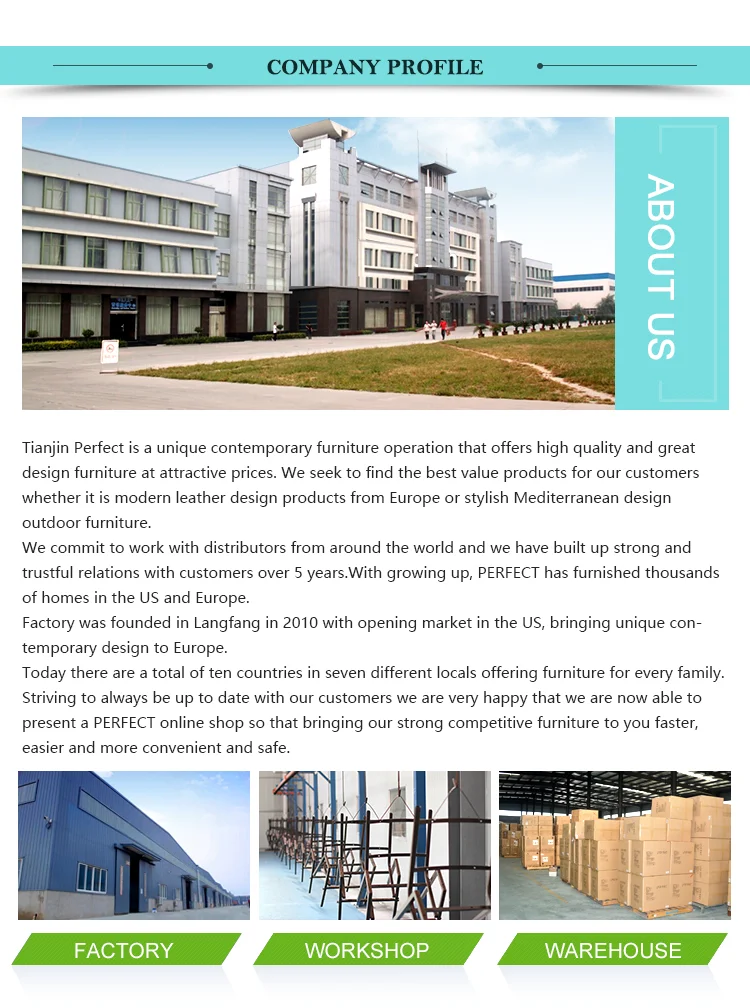 COMPANY PROFILE

ABOUT US

Tianjin Perfect is a unique contemporary furniture operation that offers high quality and great design furniture at attractive prices. We seek to find the best value products for our customers whether it is modern leather design products from Europe or stylish Mediterranean design outdoor furniture.
We commit to work with distributors from around the world and we have built up strong and trustful relations with customers over 5 years.With growing up, PERFECT has furnished thousands of homes in the US and Europe.
Factory was founded in Langfang in 2010 with opening market in the US, bringing unique contemporary design to Europe.
Today there are a total of ten countries in seven different locals offering furniture for every family. Striving to always be up to date with our customers we are very happy that we are now able to present a PERFECT online shop so that bringing our strong competitive furniture to you faster, easier and more convenient and safe.

FACTORY

WORKSHOP

WAREHOUSE